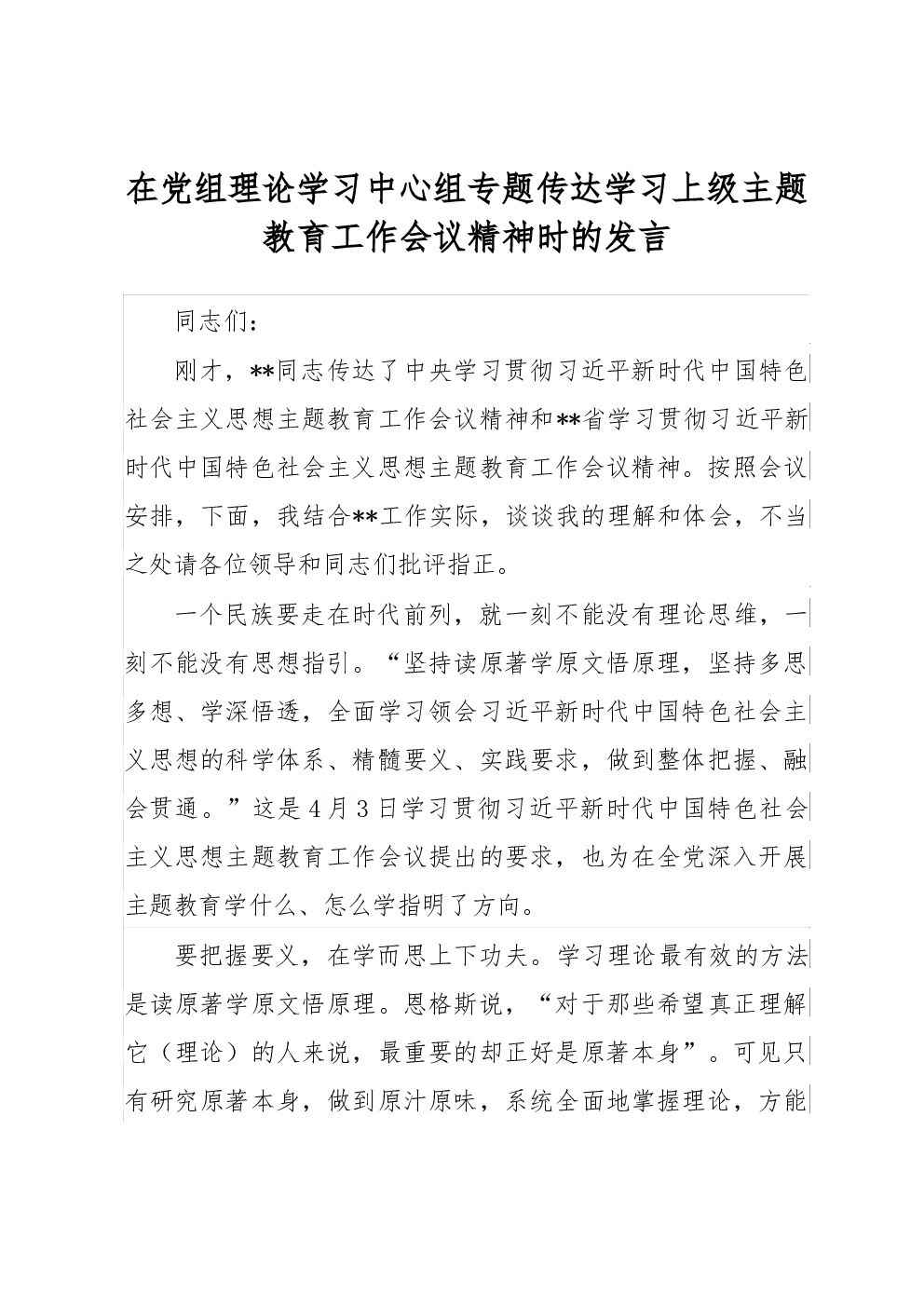 在党组理论学习中心组专题传达学习上级主题教育工作会议精神时的发言

同志们：

刚才，**同志传达了中央学习贯彻习近平新时代中国特色社会主义思想主题教育工作会议精神和**省学习贯彻习近平新时代中国特色社会主义思想主题教育工作会议精神。按照会议安排，下面，我结合**工作实际，谈谈我的理解和体会，不当之处请各位领导和同志们批评指正。

一个民族要走在时代前列，就一刻不能没有理论思维，一刻不能没有思想指引。“坚持读原著学原文悟原理，坚持多思多想、学深悟透，全面学习领会习近平新时代中国特色社会主义思想的科学体系、精髓要义、实践要求，做到整体把握、融会贯通。”这是4月3日学习贯彻习近平新时代中国特色社会主义思想主题教育工作会议提出的要求，也为在全党深入开展主题教育学什么、怎么学指明了方向。

要把握要义，在学而思上下功夫。学习理论最有效的方法是读原著学原文悟原理。恩格斯说，“对于那些希望真正理解它（理论）的人来说，最重要的却正好是原著本身”。可见只有研究原著本身，做到原汁原味，系统全面地掌握理论，方能